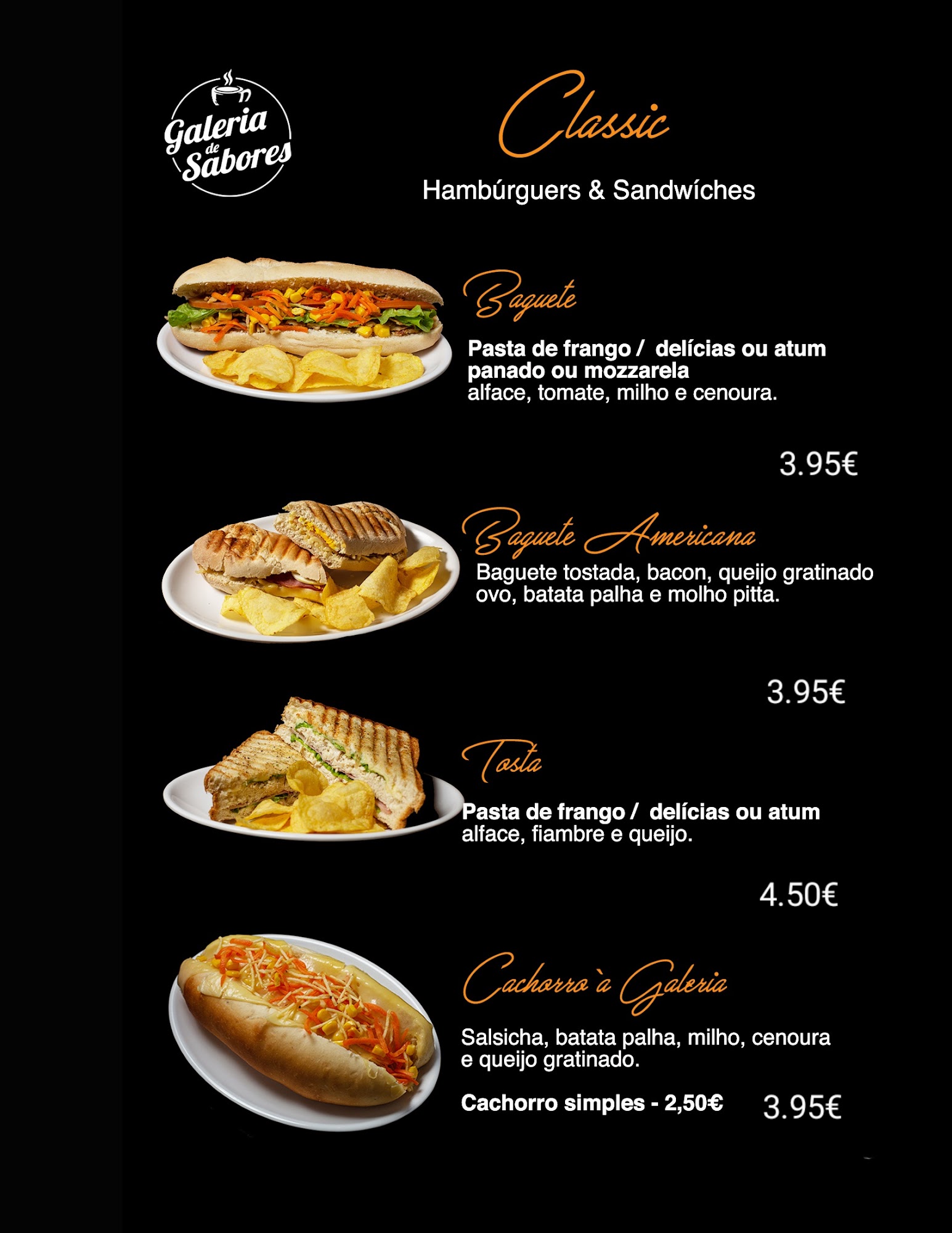 Galeria de Sabores

Classic

Hambúrguers & Sandwíches

Baguete

Pasta de frango / delícias ou atum panado ou mozzarela alface, tomate, milho e cenoura.

3.95€

Baguete Americana

Baguete tostada, bacon, queijo gratinado ovo, batata palha e molho pitta.

3.95€

Tosta

Pasta de frango / delícias ou atum alface, fiambre e queijo.

4.50€

Cachorro à Galeria

Salsicha, batata palha, milho, cenoura e queijo gratinado.

Cachorro simples - 2,50€ 3.95€